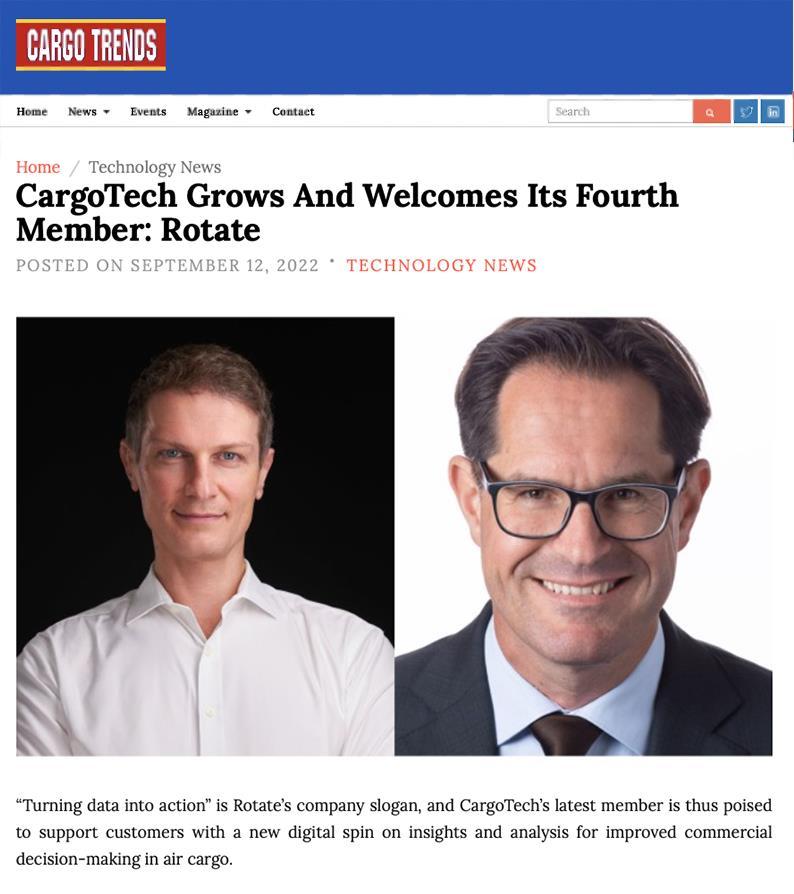 CARGO TRENDS

Home News Events Magazine Contact

Search

Home / Technology News

CargoTech Grows And Welcomes Its Fourth Member: Rotate

POSTED ON SEPTEMBER 12, 2022 • TECHNOLOGY NEWS

“Turning data into action” is Rotate’s company slogan, and CargoTech’s latest member is thus poised to support customers with a new digital spin on insights and analysis for improved commercial decision-making in air cargo.